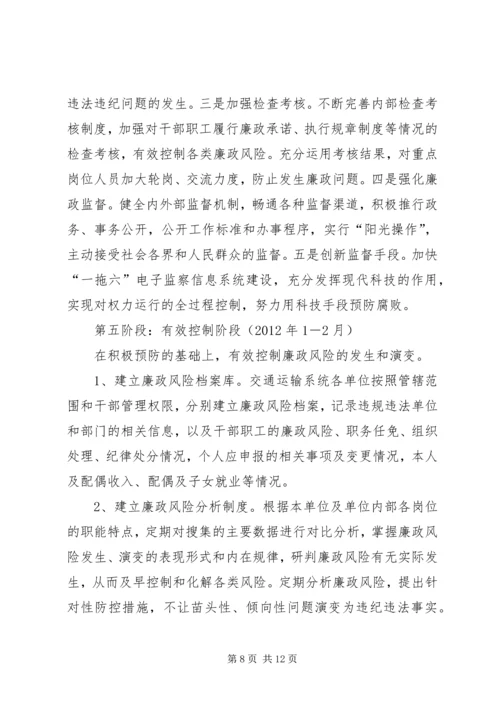 违法违纪问题的发生。三是加强检查考核。不断完善内部检查考核制度，加强对干部职工履行廉政承诺、执行规章制度等情况的检查考核，有效控制各类廉政风险。充分运用考核结果，对重点岗位人员加大轮岗、交流力度，防止发生廉政问题。四是强化廉政监督。健全内外部监督机制，畅通各种监督渠道，积极推行政务、事务公开，公开工作标准和办事程序，实行“阳光操作”，主动接受社会各界和人民群众的监督。五是创新监督手段。加快“一拖六”电子监察信息系统建设，充分发挥现代科技的作用，实现对权力运行的全过程控制，努力用科技手段预防腐败。

第五阶段：有效控制阶段（2012 年 1—2 月）

在积极预防的基础上，有效控制廉政风险的发生和演变。

1、建立廉政风险档案库。交通运输系统各单位按照管辖范围和干部管理权限，分别建立廉政风险档案，记录违规违法单位和部门的相关信息，以及干部职工的廉政风险、职务任免、组织处理、纪律处分情况，个人应申报的相关事项及变更情况，本人及配偶收入、配偶及子女就业等情况。

2、建立廉政风险分析制度。根据本单位及单位内部各岗位的职能特点，定期对搜集的主要数据进行对比分析，掌握廉政风险发生、演变的表现形式和内在规律，研判廉政风险有无实际发生，从而及早控制和化解各类风险。定期分析廉政风险，提出针对性防控措施，不让苗头性、倾向性问题演变为违纪违法事实。

第 8 页 共 12 页